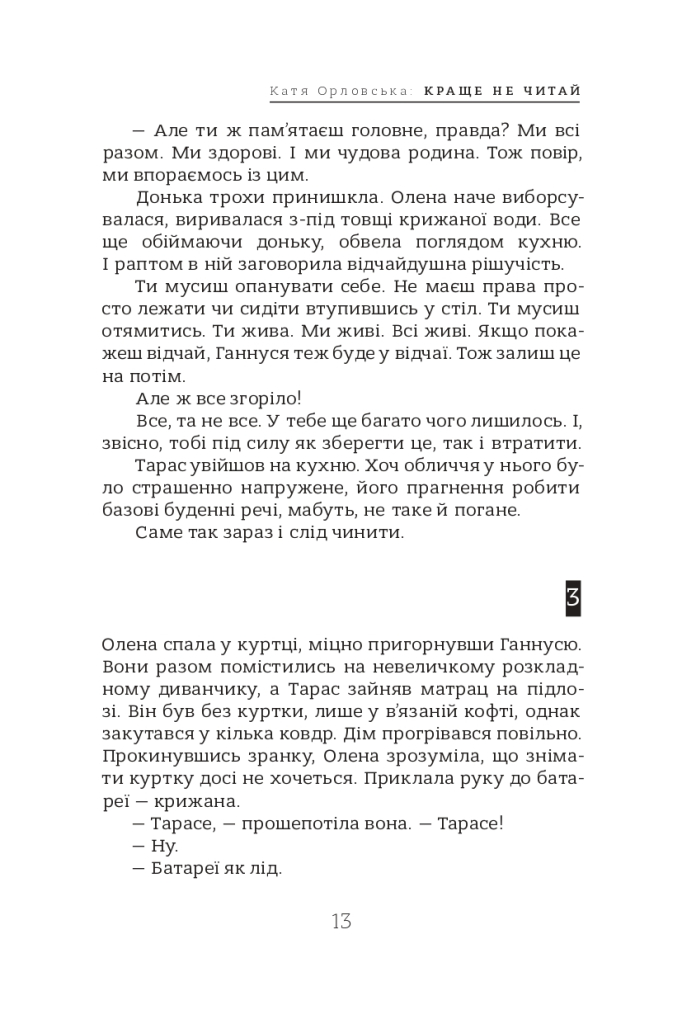 Катя Орловська: КРАЩЕ НЕ ЧИТАЙ

— Але ти ж пам'ятаєш головне, правда? Ми всі разом. Ми здорові. І ми чудова родина. Тож повір, ми впораємось із цим.

Донька трохи принишкла. Олена наче виборсувалася, виривалася з-під товщі крижаної води. Все ще обіймаючи доньку, обвела поглядом кухню. І раптом в ній заговорила відчайдушна рішучість.

Ти мусиш опанувати себе. Не маєш права просто лежати чи сидіти втупившись у стіл. Ти мусиш отямитись. Ти жива. Ми живі. Всі живі. Якщо покажеш відчай, Ганнуся теж буде у відчаї. Тож залиш це на потім.

Але ж все згоріло!

Все, та не все. У тебе ще багато чого лишилось. І, звісно, тобі під силу як зберегти це, так і втратити.

Тарас увійшов на кухню. Хоч обличчя у нього було страшенно напружене, його прагнення робити базові буденні речі, мабуть, не таке й погане.

Саме так зараз і слід чинити.

3

Олена спала у куртці, міцно пригорнувши Ганнусю. Вони разом помістились на невеличкому розкладному диванчику, а Тарас зайняв матрац на підлозі. Він був без куртки, лише у в'язаній кофті, однак закутався у кілька ковдр. Дім прогрівався повільно. Прокинувшись зранку, Олена зрозуміла, що знімати куртку досі не хочеться. Приклала руку до батареї — крижана.

— Тарасе, — прошепотіла вона. — Тарасе!

— Ну.

— Батареї як лід.

13